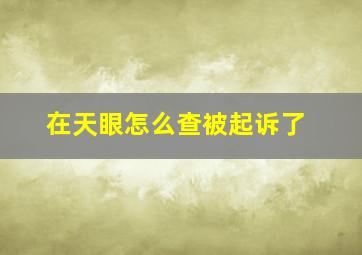 在天眼怎么查被起诉了